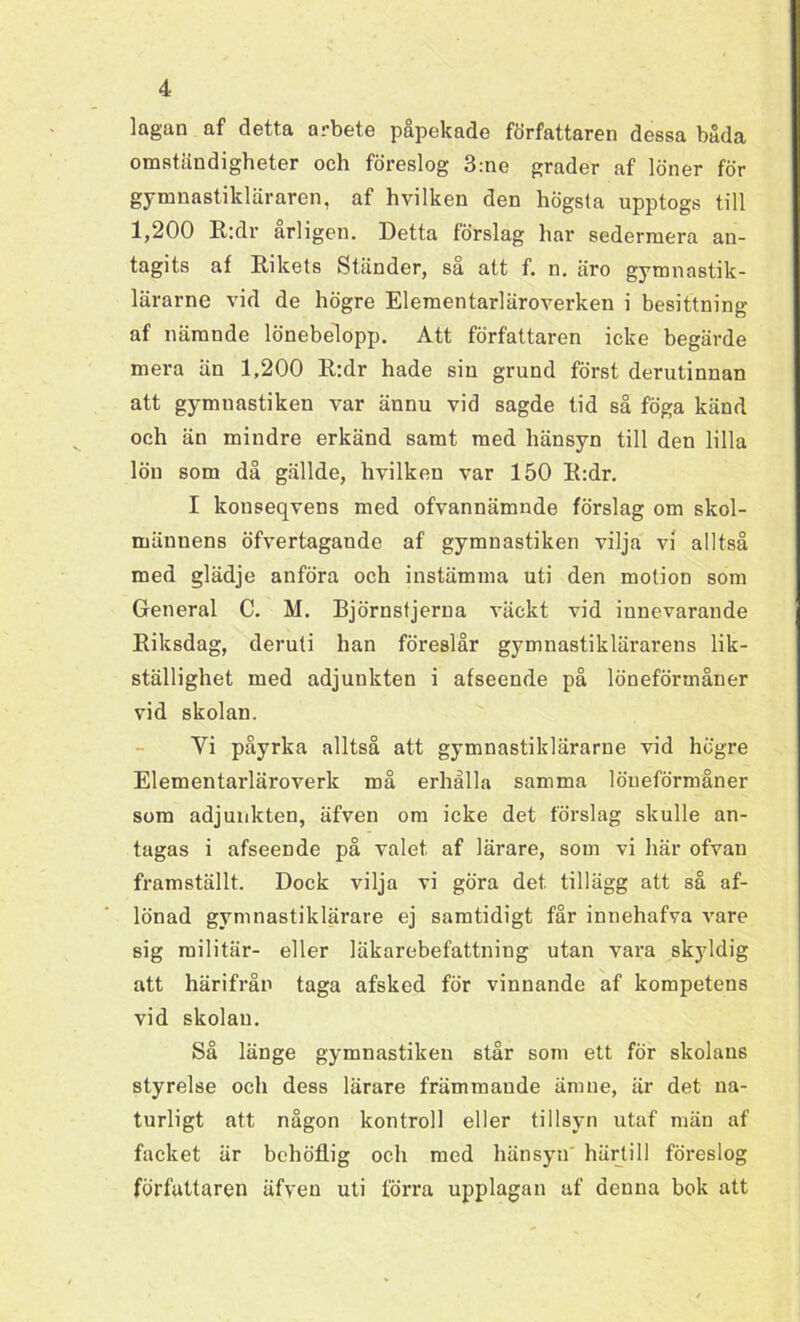 4

lagan af detta arbete påpekade författaren dessa båda omständigheter och föreslog 3:ne grader af löner för gymnastikläraren, af hvilken den högsta upptogs till 1,200 R:dr årligen. Detta förslag har sedermera antagits af Rikets Ständer, så att f. n. äro gymnastiklärarne vid de högre Elementarläroverken i besittning af nämnde lönebelopp. Att författaren icke begärde mera än 1,200 R:dr hade sin grund först derutinnan att gymnastiken var ännu vid sagde tid så föga känd och än mindre erkänd samt med hänsyn till den lilla lön som då gällde, hvilken var 150 R:dr.

I konseqvens med ofvannämnde förslag om skolmännens öfvertagande af gymnastiken vilja vi alltså med glädje anföra och instämma uti den motion som General C. M. Björnstjerna väckt vid innevarande Riksdag, deruti han föreslår gymnastiklärarens likställighet med adjunkten i afseende på löneförmåner vid skolan.

Vi påyrka alltså att gymnastiklärarne vid högre Elementarläroverk må erhålla samma löneförmåner som adjunkten, äfven om icke det förslag skulle antagas i afseende på valet af lärare, som vi här ofvan framställt. Dock vilja vi göra det tillägg att så aflönad gymnastiklärare ej samtidigt får innehafva vare sig militär- eller läkarebefattning utan vara skyldig att härifrån taga afsked för vinnande af kompetens vid skolan.

Så länge gymnastiken står som ett för skolans styrelse och dess lärare främmande ämne, är det naturligt att någon kontroll eller tillsyn utaf män af facket är behöflig och med hänsyn härtill föreslog författaren äfven uti förra upplagan af denna bok att